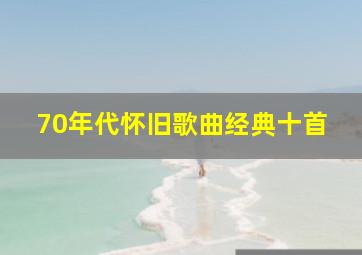 70年代怀旧歌曲经典十首